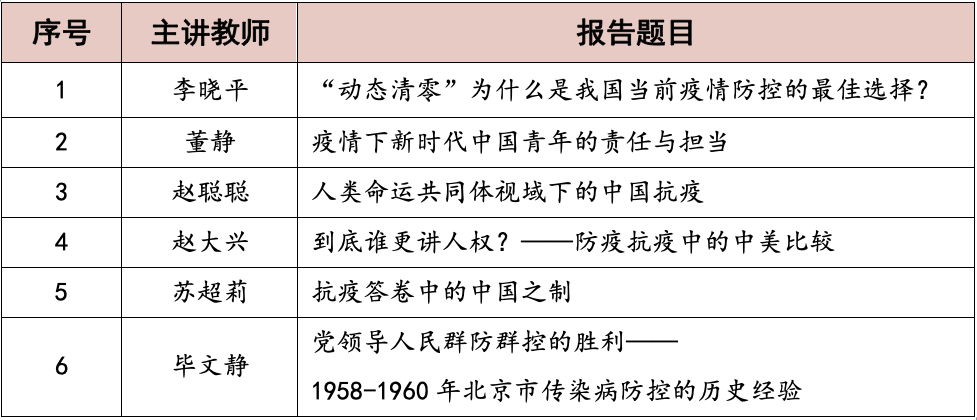 | 序号 | 主讲教师 | 报告题目 |
|---|---|---|
| 1 | 李晓平 | “动态清零”为什么是我国当前疫情防控的最佳选择？ |
| 2 | 董静 | 疫情下新时代中国青年的责任与担当 |
| 3 | 赵聪聪 | 人类命运共同体视域下的中国抗疫 |
| 4 | 赵大兴 | 到底谁更讲人权？——防疫抗疫中的中美比较 |
| 5 | 苏超莉 | 抗疫答卷中的中国之制 |
| 6 | 毕文静 | 党领导人民群防群控的胜利——1958-1960年北京市传染病防控的历史经验 |